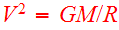 $V^2 = GM/R$